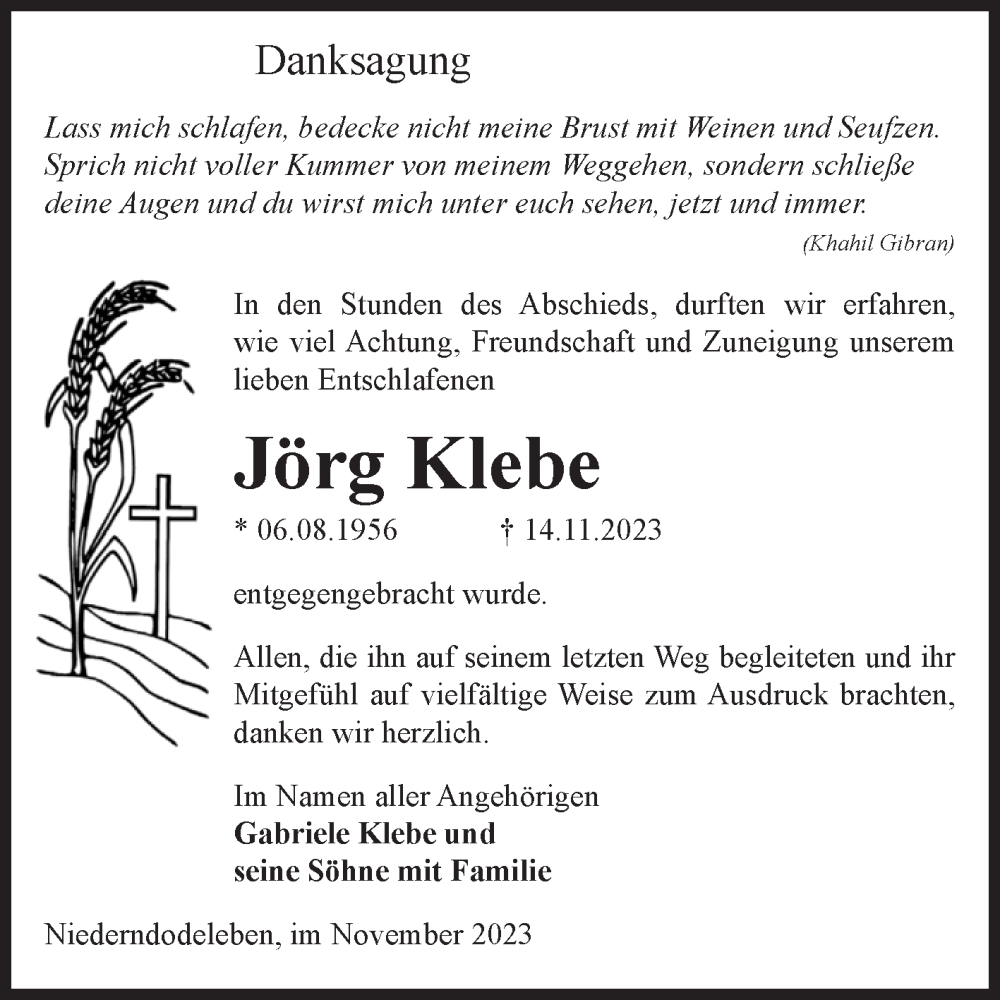 Danksagung

Lass mich schlafen, bedecke nicht meine Brust mit Weinen und Seufzen. Sprich nicht voller Kummer von meinem Weggehen, sondern schließe deine Augen und du wirst mich unter euch sehen, jetzt und immer.

(Khahil Gibran)

In den Stunden des Abschieds, durften wir erfahren, wie viel Achtung, Freundschaft und Zuneigung unserem lieben Entschlafenen

Jörg Klebe

* 06.08.1956 † 14.11.2023

entgegengebracht wurde.

Allen, die ihn auf seinem letzten Weg begleiteten und ihr Mitgefühl auf vielfältige Weise zum Ausdruck brachten, danken wir herzlich.

Im Namen aller Angehörigen
Gabriele Klebe und
seine Söhne mit Familie

Niederndodeleben, im November 2023